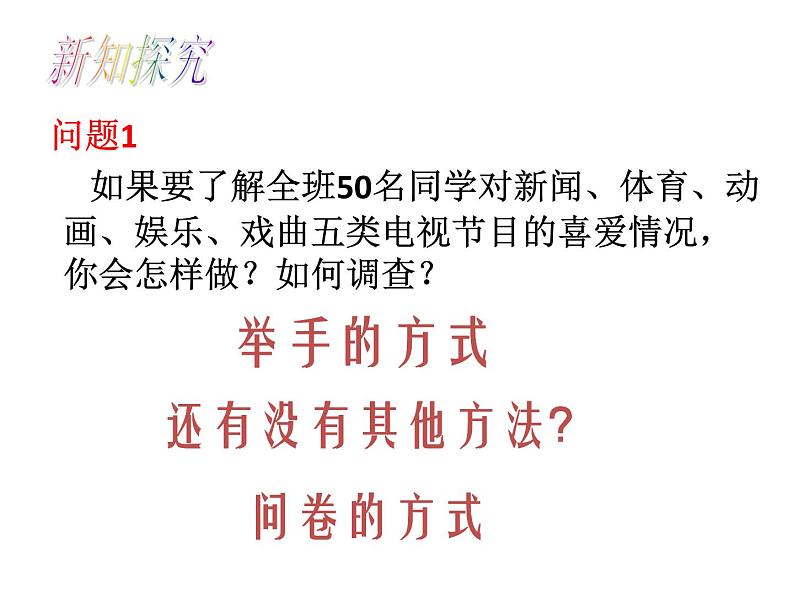 新知探究

问题1

如果要了解全班50名同学对新闻、体育、动画、娱乐、戏曲五类电视节目的喜爱情况，你会怎样做？如何调查？

举手的方式

还有没有其他方法?

问卷的方式